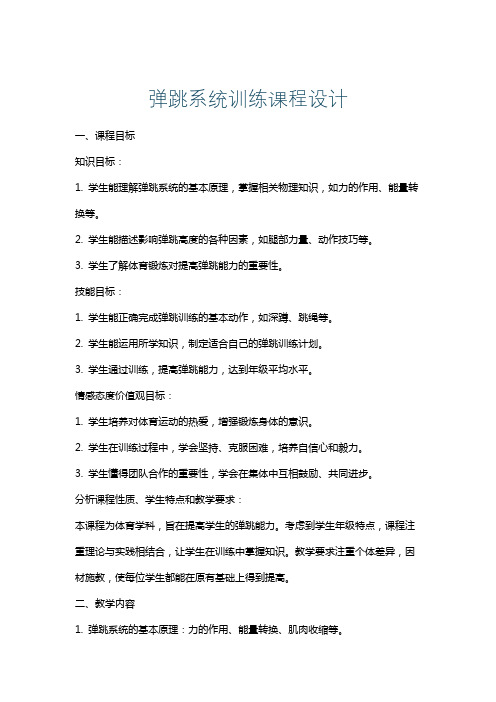 弹跳系统训练课程设计

一、课程目标

知识目标：

1. 学生能理解弹跳系统的基本原理，掌握相关物理知识，如力的作用、能量转换等。

2. 学生能描述影响弹跳高度的各种因素，如腿部力量、动作技巧等。

3. 学生了解体育锻炼对提高弹跳能力的重要性。

技能目标：

1. 学生能正确完成弹跳训练的基本动作，如深蹲、跳绳等。

2. 学生能运用所学知识，制定适合自己的弹跳训练计划。

3. 学生通过训练，提高弹跳能力，达到年级平均水平。

情感态度价值观目标：

1. 学生培养对体育运动的热爱，增强锻炼身体的意识。

2. 学生在训练过程中，学会坚持、克服困难，培养自信心和毅力。

3. 学生懂得团队合作的重要性，学会在集体中互相鼓励、共同进步。

分析课程性质、学生特点和教学要求：

本课程为体育学科，旨在提高学生的弹跳能力。考虑到学生年级特点，课程注重理论与实践相结合，让学生在训练中掌握知识。教学要求注重个体差异，因材施教，使每位学生都能在原有基础上得到提高。

二、教学内容

1. 弹跳系统的基本原理：力的作用、能量转换、肌肉收缩等。